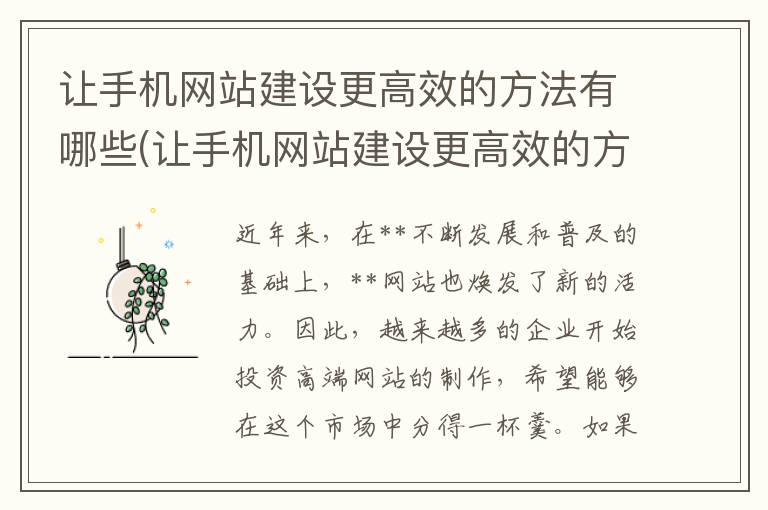 让手机网站建设更高效的方法有哪些(让手机网站建设更高效的方

近年来，在**不断发展和普及的基础上，**网站也焕发了新的活力。因此，越来越多的企业开始投资高端网站的制作，希望能够在这个市场中分得一杯羹。如果